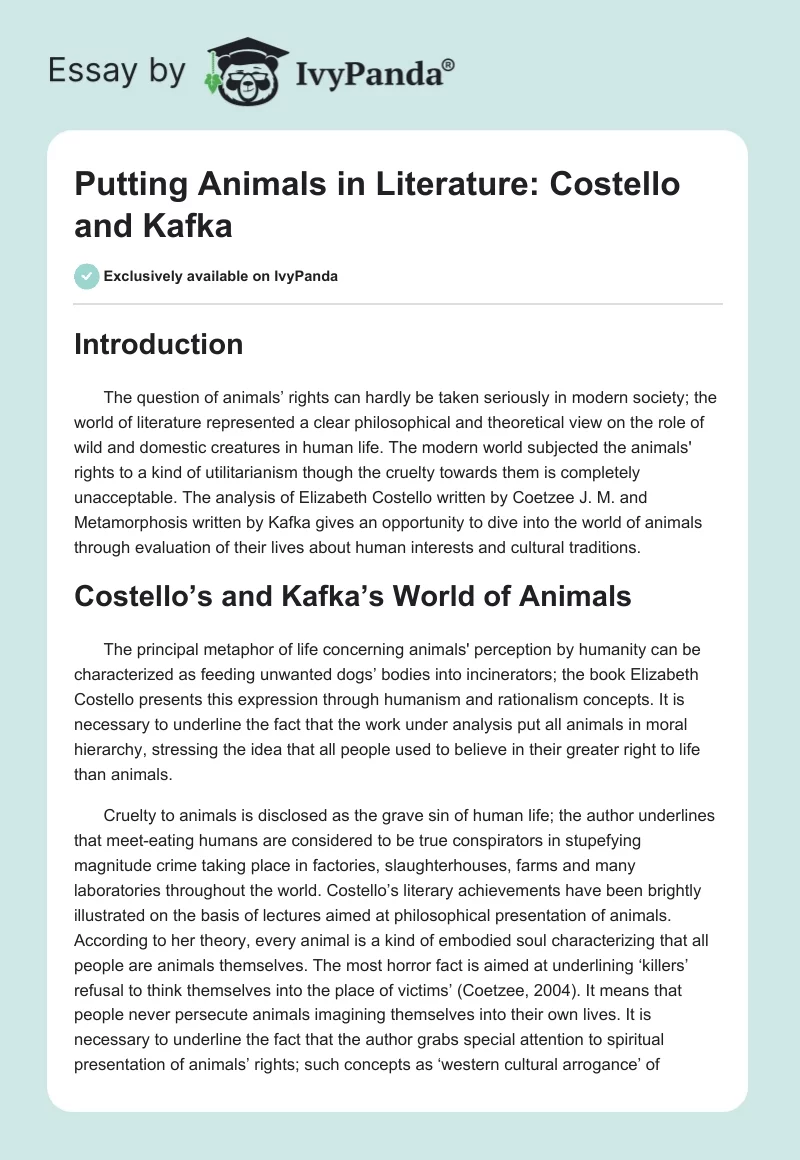 Essay by IvyPanda®

Putting Animals in Literature: Costello and Kafka

Exclusively available on IvyPanda

Introduction

The question of animals' rights can hardly be taken seriously in modern society; the world of literature represented a clear philosophical and theoretical view on the role of wild and domestic creatures in human life. The modern world subjected the animals' rights to a kind of utilitarianism though the cruelty towards them is completely unacceptable. The analysis of Elizabeth Costello written by Coetzee J. M. and Metamorphosis written by Kafka gives an opportunity to dive into the world of animals through evaluation of their lives about human interests and cultural traditions.

Costello's and Kafka's World of Animals

The principal metaphor of life concerning animals' perception by humanity can be characterized as feeding unwanted dogs' bodies into incinerators; the book Elizabeth Costello presents this expression through humanism and rationalism concepts. It is necessary to underline the fact that the work under analysis put all animals in moral hierarchy, stressing the idea that all people used to believe in their greater right to life than animals.

Cruelty to animals is disclosed as the grave sin of human life; the author underlines that meet-eating humans are considered to be true conspirators in stupefying magnitude crime taking place in factories, slaughterhouses, farms and many laboratories throughout the world. Costello's literary achievements have been brightly illustrated on the basis of lectures aimed at philosophical presentation of animals. According to her theory, every animal is a kind of embodied soul characterizing that all people are animals themselves. The most horror fact is aimed at underlining 'killers' refusal to think themselves into the place of victims' (Coetzee, 2004). It means that people never persecute animals imagining themselves into their own lives. It is necessary to underline the fact that the author grabs special attention to spiritual presentation of animals' rights; such concepts as 'western cultural arrogance' of